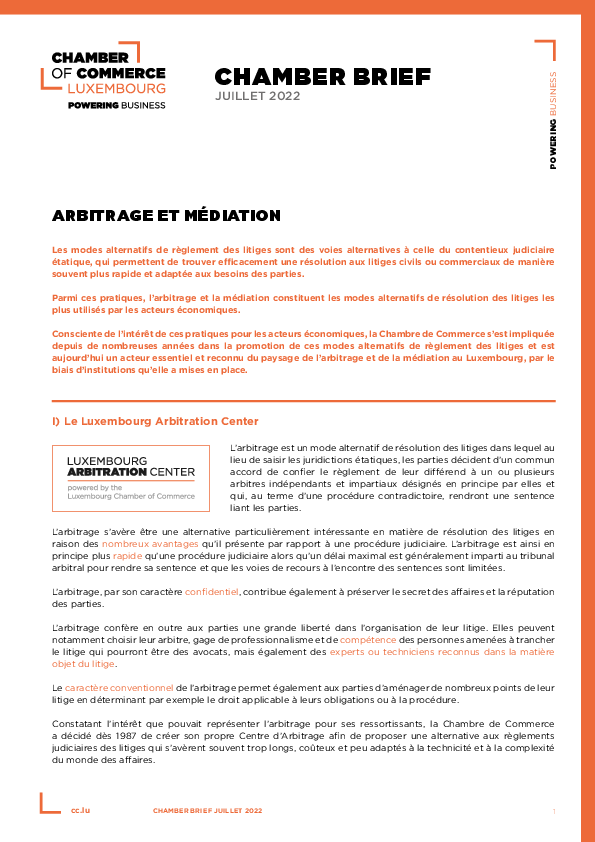 CHAMBER OF COMMERCE LUXEMBOURG
POWERING BUSINESS

CHAMBER BRIEF
JUILLET 2022

POWERING BUSINESS

ARBITRAGE ET MÉDIATION

Les modes alternatifs de règlement des litiges sont des voies alternatives à celle du contentieux judiciaire étatique, qui permettent de trouver efficacement une résolution aux litiges civils ou commerciaux de manière souvent plus rapide et adaptée aux besoins des parties.

Parmi ces pratiques, l'arbitrage et la médiation constituent les modes alternatifs de résolution des litiges les plus utilisés par les acteurs économiques.

Consciente de l'intérêt de ces pratiques pour les acteurs économiques, la Chambre de Commerce s'est impliquée depuis de nombreuses années dans la promotion de ces modes alternatifs de règlement des litiges et est aujourd'hui un acteur essentiel et reconnu du paysage de l'arbitrage et de la médiation au Luxembourg, par le biais d'institutions qu'elle a mises en place.

I) Le Luxembourg Arbitration Center

LUXEMBOURG ARBITRATION CENTER
powered by the Luxembourg Chamber of Commerce

L'arbitrage est un mode alternatif de résolution des litiges dans lequel au lieu de saisir les juridictions étatiques, les parties décident d'un commun accord de confier le règlement de leur différend à un ou plusieurs arbitres indépendants et impartiaux désignés en principe par elles et qui, au terme d'une procédure contradictoire, rendront une sentence liant les parties.

L'arbitrage s'avère être une alternative particulièrement intéressante en matière de résolution des litiges en raison des nombreux avantages qu'il présente par rapport à une procédure judiciaire. L'arbitrage est ainsi en principe plus rapide qu'une procédure judiciaire alors qu'un délai maximal est généralement imparti au tribunal arbitral pour rendre sa sentence et que les voies de recours à l'encontre des sentences sont limitées.

L'arbitrage, par son caractère confidentiel, contribue également à préserver le secret des affaires et la réputation des parties.

L'arbitrage confère en outre aux parties une grande liberté dans l'organisation de leur litige. Elles peuvent notamment choisir leur arbitre, gage de professionnalisme et de compétence des personnes amenées à trancher le litige qui pourront être des avocats, mais également des experts ou techniciens reconnus dans la matière objet du litige.

Le caractère conventionnel de l'arbitrage permet également aux parties d'aménager de nombreux points de leur litige en déterminant par exemple le droit applicable à leurs obligations ou à la procédure.

Constatant l'intérêt que pouvait représenter l'arbitrage pour ses ressortissants, la Chambre de Commerce a décidé dès 1987 de créer son propre Centre d'Arbitrage afin de proposer une alternative aux règlements judiciaires des litiges qui s'avèrent souvent trop longs, coûteux et peu adaptés à la technicité et à la complexité du monde des affaires.

cc.lu CHAMBER BRIEF JUILLET 2022 1